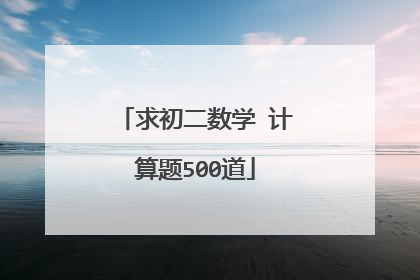 「求初二数学 计算题500道」